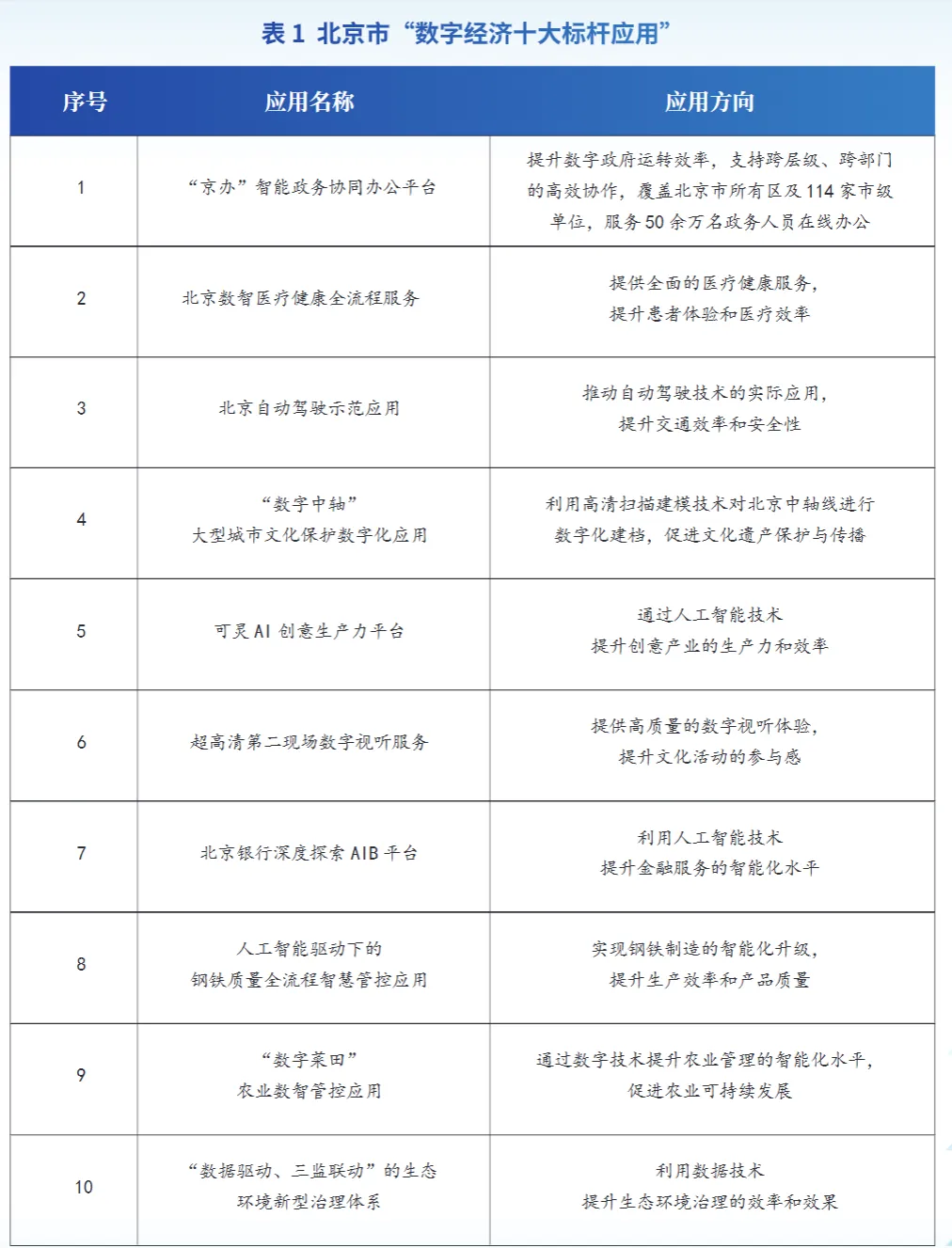 表1 北京市“数字经济十大标杆应用”

| 序号 | 应用名称 | 应用方向 |
|---|---|---|
| 1 | “京办”智能政务协同办公平台 | 提升数字政府运转效率，支持跨层级、跨部门的高效协作，覆盖北京市所有区及114家市级单位，服务50余万名政务人员在线办公 |
| 2 | 北京数智医疗健康全流程服务 | 提供全面的医疗健康服务，提升患者体验和医疗效率 |
| 3 | 北京自动驾驶示范应用 | 推动自动驾驶技术的实际应用，提升交通效率和安全性 |
| 4 | “数字中轴”大型城市文化保护数字化应用 | 利用高清扫描建模技术对北京中轴线进行数字化建档，促进文化遗产保护与传播 |
| 5 | 可灵AI创意生产力平台 | 通过人工智能技术提升创意产业的生产力和效率 |
| 6 | 超高清第二现场数字视听服务 | 提供高质量的数字视听体验，提升文化活动的参与感 |
| 7 | 北京银行深度探索AIB平台 | 利用人工智能技术提升金融服务的智能化水平 |
| 8 | 人工智能驱动下的钢铁质量全流程智慧管控应用 | 实现钢铁制造的智能化升级，提升生产效率和产品质量 |
| 9 | “数字菜田”农业数智管控应用 | 通过数字技术提升农业管理的智能化水平，促进农业可持续发展 |
| 10 | “数据驱动、三监联动”的生态环境新型治理体系 | 利用数据技术提升生态环境治理的效率和效果 |